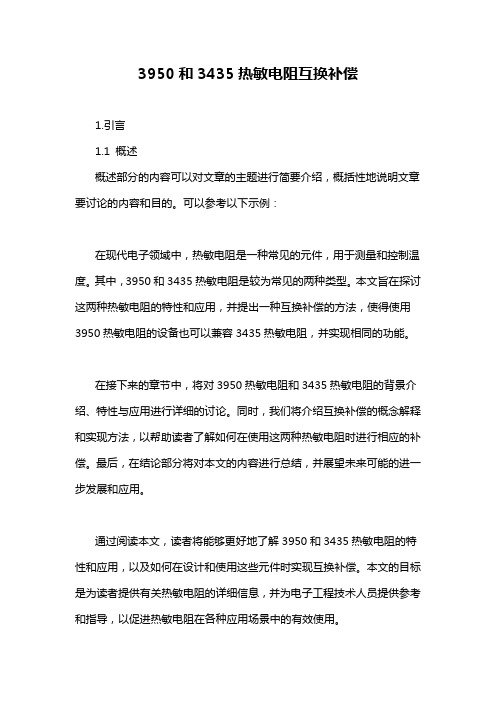 3950 和 3435 热敏电阻互换补偿

1.引言

1.1 概述

概述部分的内容可以对文章的主题进行简要介绍，概括性地说明文章要讨论的内容和目的。可以参考以下示例：

在现代电子领域中，热敏电阻是一种常见的元件，用于测量和控制温度。其中，3950 和 3435 热敏电阻是较为常见的两种类型。本文旨在探讨这两种热敏电阻的特性和应用，并提出一种互换补偿的方法，使得使用 3950 热敏电阻的设备也可以兼容 3435 热敏电阻，并实现相同的功能。

在接下来的章节中，将对 3950 热敏电阻和 3435 热敏电阻的背景介绍、特性与应用进行详细的讨论。同时，我们将介绍互换补偿的概念解释和实现方法，以帮助读者了解如何在使用这两种热敏电阻时进行相应的补偿。最后，在结论部分将对本文的内容进行总结，并展望未来可能的进一步发展和应用。

通过阅读本文，读者将能够更好地了解 3950 和 3435 热敏电阻的特性和应用，以及如何在设计和使用这些元件时实现互换补偿。本文的目标是为读者提供有关热敏电阻的详细信息，并为电子工程技术人员提供参考和指导，以促进热敏电阻在各种应用场景中的有效使用。